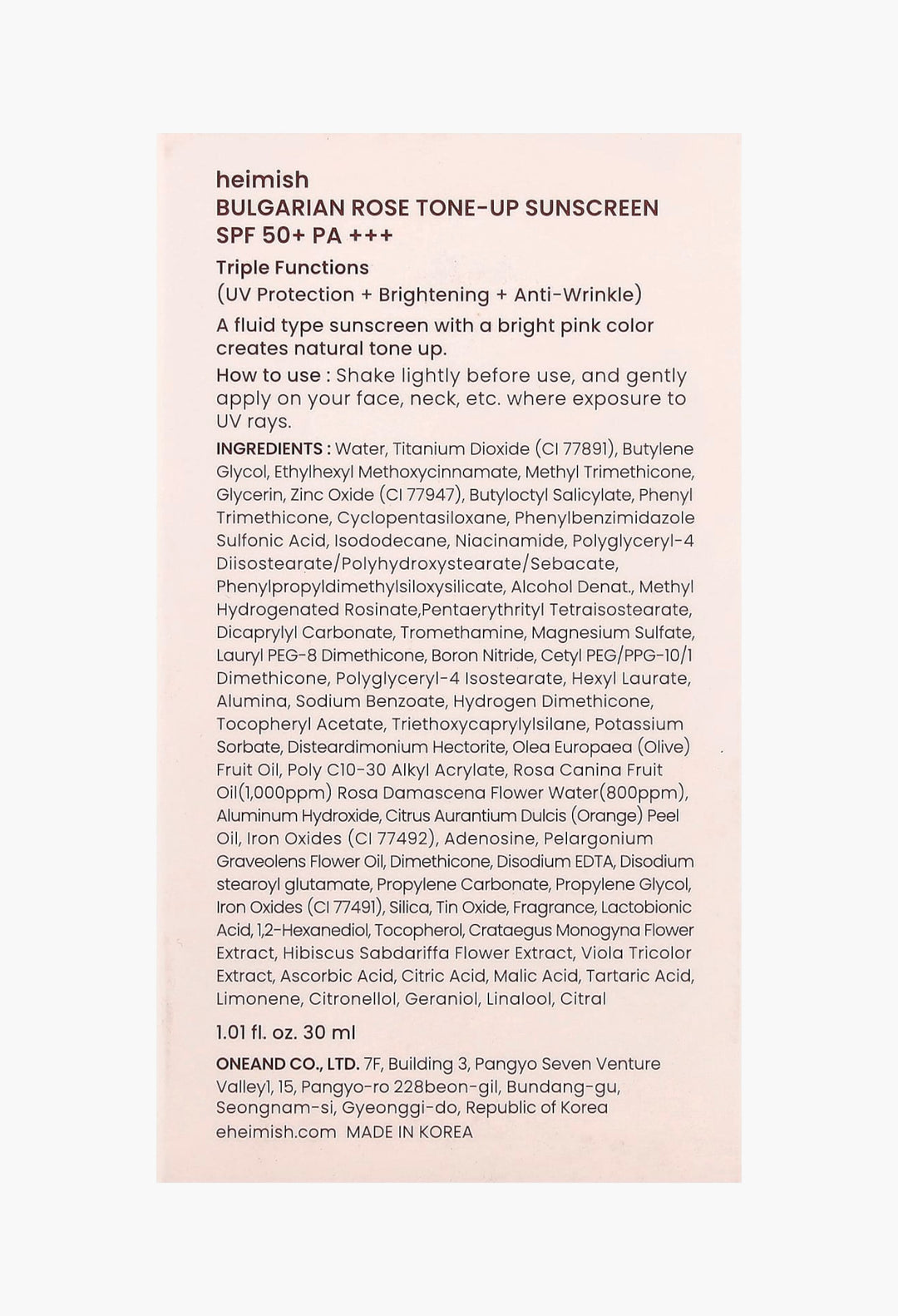 heimish
BULGARIAN ROSE TONE-UP SUNSCREEN
SPF 50+ PA +++

Triple Functions
(UV Protection + Brightening + Anti-Wrinkle)

A fluid type sunscreen with a bright pink color creates natural tone up.

How to use : Shake lightly before use, and gently apply on your face, neck, etc. where exposure to UV rays.

INGREDIENTS : Water, Titanium Dioxide (CI 77891), Butylene Glycol, Ethylhexyl Methoxycinnamate, Methyl Trimethicone, Glycerin, Zinc Oxide (CI 77947), Butyloctyl Salicylate, Phenyl Trimethicone, Cyclopentasiloxane, Phenylbenzimidazole Sulfonic Acid, Isododecane, Niacinamide, Polyglyceryl-4 Diisostearate/Polyhydroxystearate/Sebacate, Phenylpropyldimethylsiloxysilicate, Alcohol Denat., Methyl Hydrogenated Rosinate,Pentaerythrityl Tetraisostearate, Dicaprylyl Carbonate, Tromethamine, Magnesium Sulfate, Lauryl PEG-8 Dimethicone, Boron Nitride, Cetyl PEG/PPG-10/1 Dimethicone, Polyglyceryl-4 Isostearate, Hexyl Laurate, Alumina, Sodium Benzoate, Hydrogen Dimethicone, Tocopheryl Acetate, Triethoxycaprylylsilane, Potassium Sorbate, Disteardimonium Hectorite, Olea Europaea (Olive) Fruit Oil, Poly C10-30 Alkyl Acrylate, Rosa Canina Fruit Oil(1,000ppm) Rosa Damascena Flower Water(800ppm), Aluminum Hydroxide, Citrus Aurantium Dulcis (Orange) Peel Oil, Iron Oxides (CI 77492), Adenosine, Pelargonium Graveolens Flower Oil, Dimethicone, Disodium EDTA, Disodium stearoyl glutamate, Propylene Carbonate, Propylene Glycol, Iron Oxides (CI 77491), Silica, Tin Oxide, Fragrance, Lactobionic Acid, 1,2-Hexanediol, Tocopherol, Crataegus Monogyna Flower Extract, Hibiscus Sabdariffa Flower Extract, Viola Tricolor Extract, Ascorbic Acid, Citric Acid, Malic Acid, Tartaric Acid, Limonene, Citronellol, Geraniol, Linalool, Citral

1.01 fl. oz. 30 ml

ONEAND CO., LTD. 7F, Building 3, Pangyo Seven Venture Valley1, 15, Pangyo-ro 228beon-gil, Bundang-gu, Seongnam-si, Gyeonggi-do, Republic of Korea
eheimish.com MADE IN KOREA